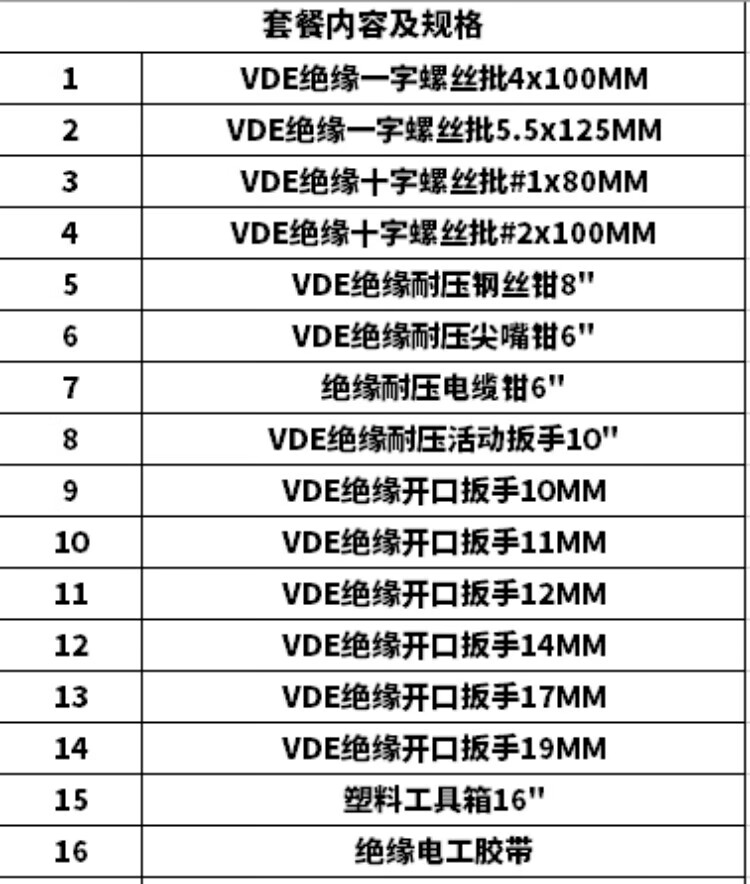 | 套餐内容及规格 | |
|---|---|
| 1 | VDE绝缘一字螺丝批4x100MM |
| 2 | VDE绝缘一字螺丝批5.5x125MM |
| 3 | VDE绝缘十字螺丝批#1x80MM |
| 4 | VDE绝缘十字螺丝批#2x100MM |
| 5 | VDE绝缘耐压钢丝钳8" |
| 6 | VDE绝缘耐压尖嘴钳6" |
| 7 | 绝缘耐压电缆钳6" |
| 8 | VDE绝缘耐压活动扳手10" |
| 9 | VDE绝缘开口扳手10MM |
| 10 | VDE绝缘开口扳手11MM |
| 11 | VDE绝缘开口扳手12MM |
| 12 | VDE绝缘开口扳手14MM |
| 13 | VDE绝缘开口扳手17MM |
| 14 | VDE绝缘开口扳手19MM |
| 15 | 塑料工具箱16" |
| 16 | 绝缘电工胶带 |